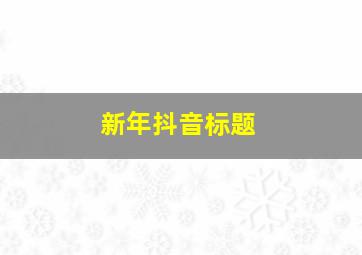 新年抖音标题